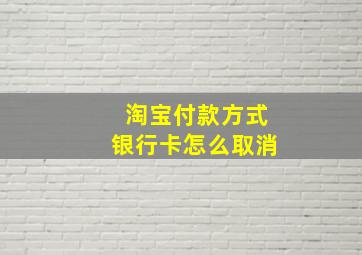 淘宝付款方式
银行卡怎么取消